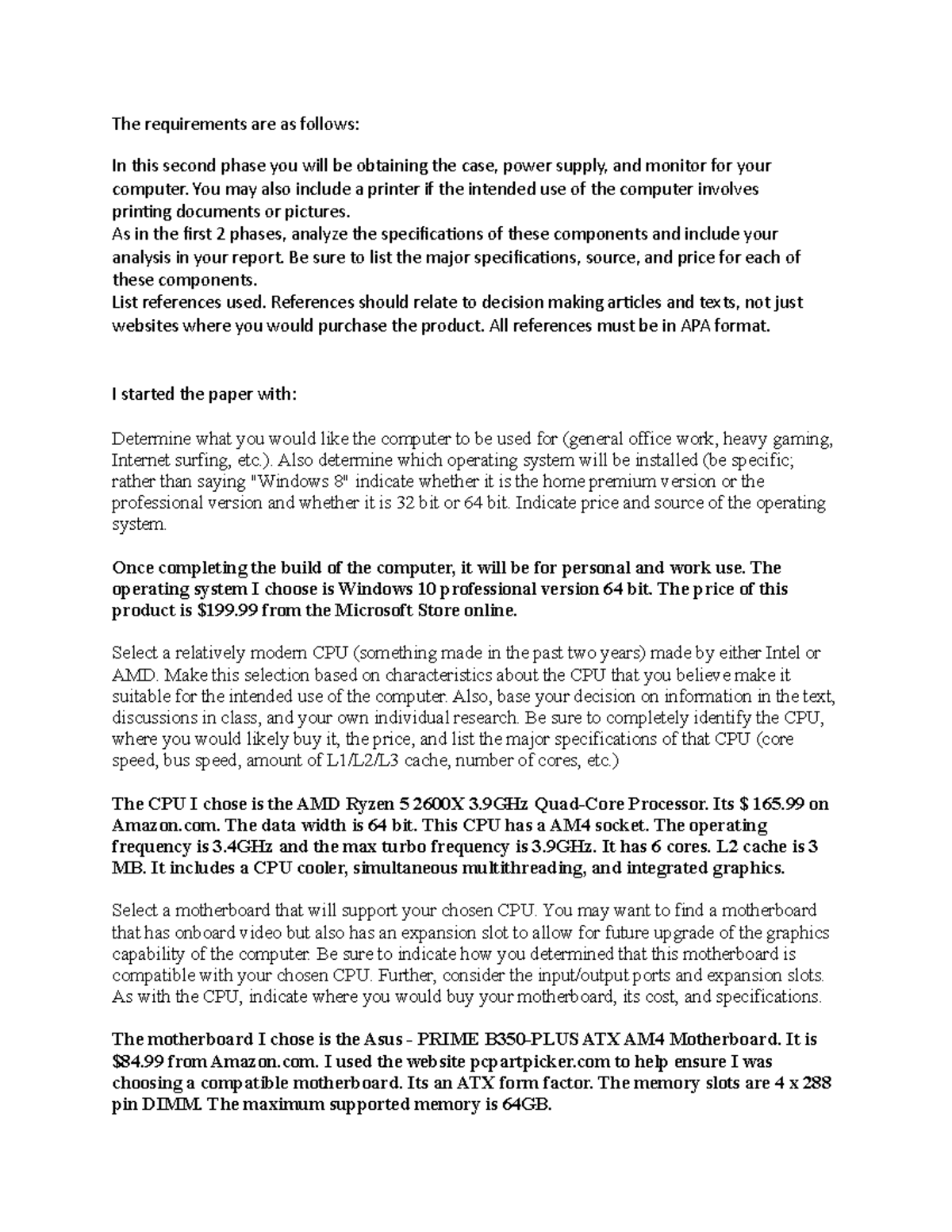 The requirements are as follows:

In this second phase you will be obtaining the case, power supply, and monitor for your computer. You may also include a printer if the intended use of the computer involves printing documents or pictures.
As in the first 2 phases, analyze the specifications of these components and include your analysis in your report. Be sure to list the major specifications, source, and price for each of these components.
List references used. References should relate to decision making articles and texts, not just websites where you would purchase the product. All references must be in APA format.

I started the paper with:

Determine what you would like the computer to be used for (general office work, heavy gaming, Internet surfing, etc.). Also determine which operating system will be installed (be specific; rather than saying "Windows 8" indicate whether it is the home premium version or the professional version and whether it is 32 bit or 64 bit. Indicate price and source of the operating system.

Once completing the build of the computer, it will be for personal and work use. The operating system I choose is Windows 10 professional version 64 bit. The price of this product is $199.99 from the Microsoft Store online.

Select a relatively modern CPU (something made in the past two years) made by either Intel or AMD. Make this selection based on characteristics about the CPU that you believe make it suitable for the intended use of the computer. Also, base your decision on information in the text, discussions in class, and your own individual research. Be sure to completely identify the CPU, where you would likely buy it, the price, and list the major specifications of that CPU (core speed, bus speed, amount of L1/L2/L3 cache, number of cores, etc.)

The CPU I chose is the AMD Ryzen 5 2600X 3.9GHz Quad-Core Processor. Its $ 165.99 on Amazon.com. The data width is 64 bit. This CPU has a AM4 socket. The operating frequency is 3.4GHz and the max turbo frequency is 3.9GHz. It has 6 cores. L2 cache is 3 MB. It includes a CPU cooler, simultaneous multithreading, and integrated graphics.

Select a motherboard that will support your chosen CPU. You may want to find a motherboard that has onboard video but also has an expansion slot to allow for future upgrade of the graphics capability of the computer. Be sure to indicate how you determined that this motherboard is compatible with your chosen CPU. Further, consider the input/output ports and expansion slots. As with the CPU, indicate where you would buy your motherboard, its cost, and specifications.

The motherboard I chose is the Asus - PRIME B350-PLUS ATX AM4 Motherboard. It is $84.99 from Amazon.com. I used the website pcpartpicker.com to help ensure I was choosing a compatible motherboard. Its an ATX form factor. The memory slots are 4 x 288 pin DIMM. The maximum supported memory is 64GB.